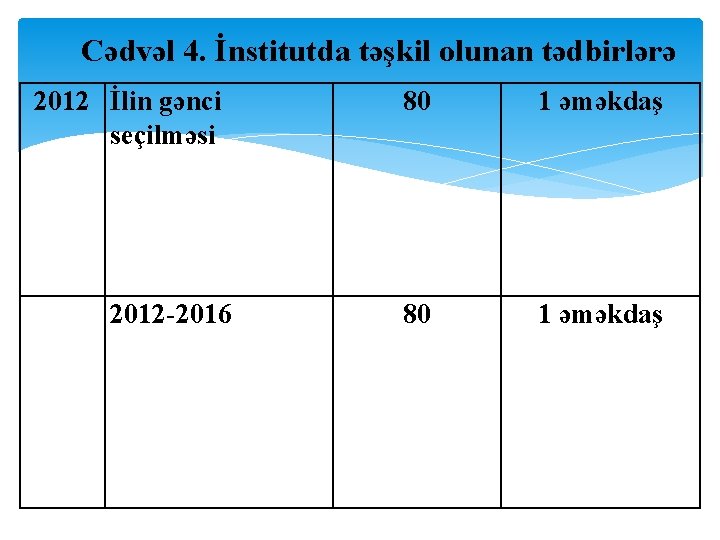 Cədvəl 4. İnstitutda təşkil olunan tədbirlərə

| 2012 | İlin gənci seçilməsi | 80 | 1 əməkdaş |
|---|---|---|---|
|  | 2012-2016 | 80 | 1 əməkdaş |